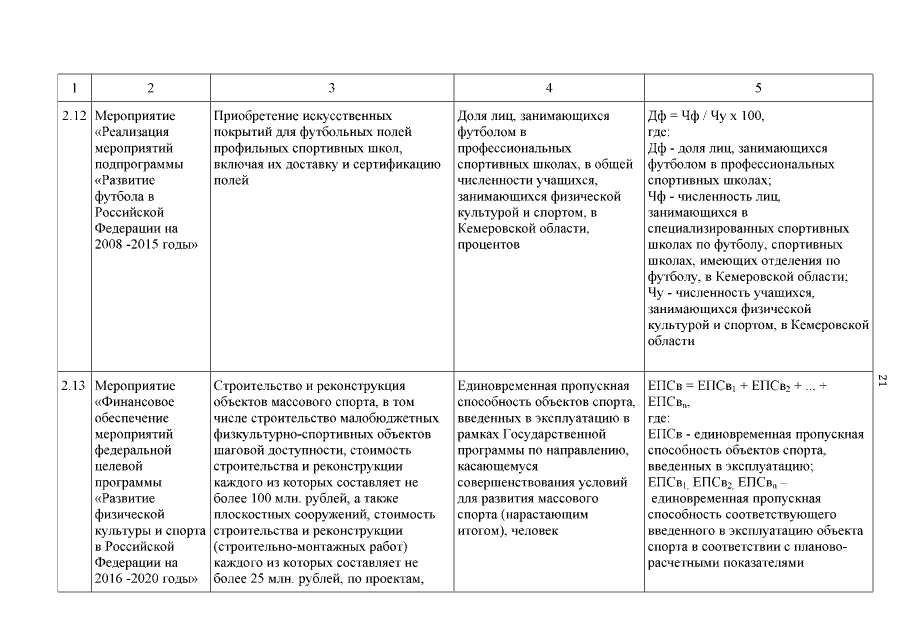 | 1 | 2 | 3 | 4 | 5 |
|---|---|---|---|---|
| 2.12 | Мероприятие «Реализация мероприятий подпрограммы «Развитие футбола в Российской Федерации на 2008 -2015 годы» | Приобретение искусственных покрытий для футбольных полей профильных спортивных школ, включая их доставку и сертификацию полей | Доля лиц, занимающихся футболом в профессиональных спортивных школах, в общей численности учащихся, занимающихся физической культурой и спортом, в Кемеровской области, процентов | Дф = Чф / Чу х 100, где: Дф - доля лиц, занимающихся футболом в профессиональных спортивных школах; Чф - численность лиц, занимающихся в специализированных спортивных школах по футболу, спортивных школах, имеющих отделения по футболу, в Кемеровской области; Чу - численность учащихся, занимающихся физической культурой и спортом, в Кемеровской области |
| 2.13 | Мероприятие «Финансовое обеспечение мероприятий федеральной целевой программы «Развитие физической культуры и спорта в Российской Федерации на 2016 -2020 годы» | Строительство и реконструкция объектов массового спорта, в том числе строительство малобюджетных физкультурно-спортивных объектов шаговой доступности, стоимость строительства и реконструкции каждого из которых составляет не более 100 млн. рублей, а также плоскостных сооружений, стоимость строительства и реконструкции (строительно-монтажных работ) каждого из которых составляет не более 25 млн. рублей, по проектам, | Единовременная пропускная способность объектов спорта, введенных в эксплуатацию в рамках Государственной программы по направлению, касающемуся совершенствования условий для развития массового спорта (нарастающим итогом), человек | ЕПСв = ЕПСв$_1$ + ЕПСв$_2$ + ... + ЕПСв$_n$, где: ЕПСв - единовременная пропускная способность объектов спорта, введенных в эксплуатацию; ЕПСв$_1$, ЕПСв$_2$, ЕПСв$_n$ – единовременная пропускная способность соответствующего введенного в эксплуатацию объекта спорта в соответствии с планово-расчетными показателями |

21